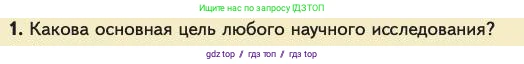 Ищите нас по запросу ГДЗТОП

1. Какова основная цель любого научного исследования?

gdz top / гдз топ / гдз top